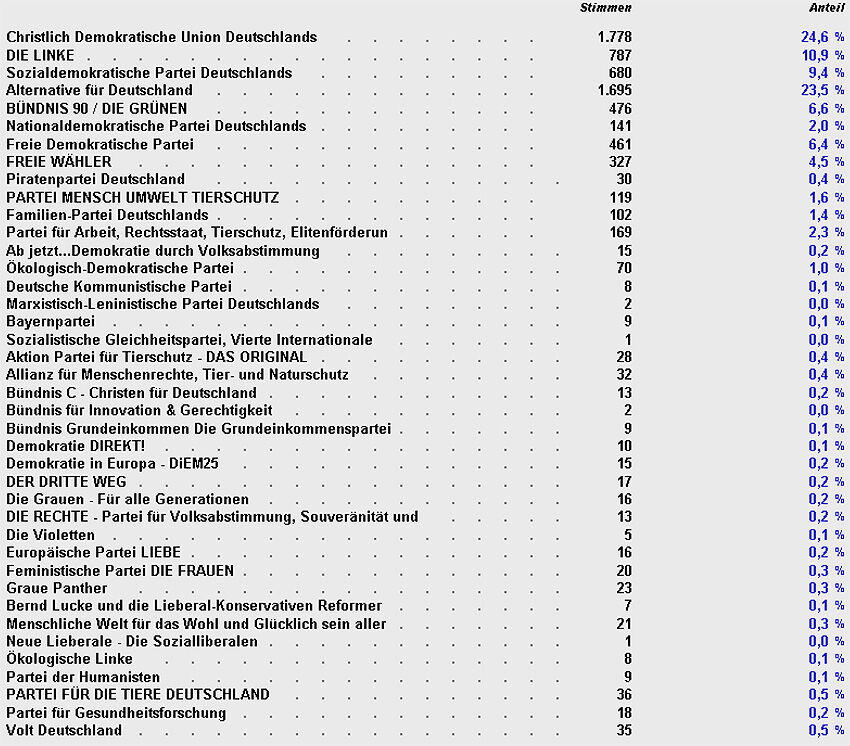 | | Stimmen | Anteil |
|---|---|---|
| Christlich Demokratische Union Deutschlands | 1.778 | 24,6 % |
| DIE LINKE | 787 | 10,9 % |
| Sozialdemokratische Partei Deutschlands | 680 | 9,4 % |
| Alternative für Deutschland | 1.695 | 23,5 % |
| BÜNDNIS 90 / DIE GRÜNEN | 476 | 6,6 % |
| Nationaldemokratische Partei Deutschlands | 141 | 2,0 % |
| Freie Demokratische Partei | 461 | 6,4 % |
| FREIE WÄHLER | 327 | 4,5 % |
| Piratenpartei Deutschland | 30 | 0,4 % |
| PARTEI MENSCH UMWELT TIERSCHUTZ | 119 | 1,6 % |
| Familien-Partei Deutschlands | 102 | 1,4 % |
| Partei für Arbeit, Rechtsstaat, Tierschutz, Elitenförderun | 169 | 2,3 % |
| Ab jetzt...Demokratie durch Volksabstimmung | 15 | 0,2 % |
| Ökologisch-Demokratische Partei | 70 | 1,0 % |
| Deutsche Kommunistische Partei | 8 | 0,1 % |
| Marxistisch-Leninistische Partei Deutschlands | 2 | 0,0 % |
| Bayernpartei | 9 | 0,1 % |
| Sozialistische Gleichheitspartei, Vierte Internationale | 1 | 0,0 % |
| Aktion Partei für Tierschutz - DAS ORIGINAL | 28 | 0,4 % |
| Allianz für Menschenrechte, Tier- und Naturschutz | 32 | 0,4 % |
| Bündnis C - Christen für Deutschland | 13 | 0,2 % |
| Bündnis für Innovation & Gerechtigkeit | 2 | 0,0 % |
| Bündnis Grundeinkommen Die Grundeinkommenspartei | 9 | 0,1 % |
| Demokratie DIREKT! | 10 | 0,1 % |
| Demokratie in Europa - DiEM25 | 15 | 0,2 % |
| DER DRITTE WEG | 17 | 0,2 % |
| Die Grauen - Für alle Generationen | 16 | 0,2 % |
| DIE RECHTE - Partei für Volksabstimmung, Souveränität und | 13 | 0,2 % |
| Die Violetten | 5 | 0,1 % |
| Europäische Partei LIEBE | 16 | 0,2 % |
| Feministische Partei DIE FRAUEN | 20 | 0,3 % |
| Graue Panther | 23 | 0,3 % |
| Bernd Lucke und die Lieberal-Konservativen Reformer | 7 | 0,1 % |
| Menschliche Welt für das Wohl und Glücklich sein aller | 21 | 0,3 % |
| Neue Lieberale - Die Sozialliberalen | 1 | 0,0 % |
| Ökologische Linke | 8 | 0,1 % |
| Partei der Humanisten | 9 | 0,1 % |
| PARTEI FÜR DIE TIERE DEUTSCHLAND | 36 | 0,5 % |
| Partei für Gesundheitsforschung | 18 | 0,2 % |
| Volt Deutschland | 35 | 0,5 % |